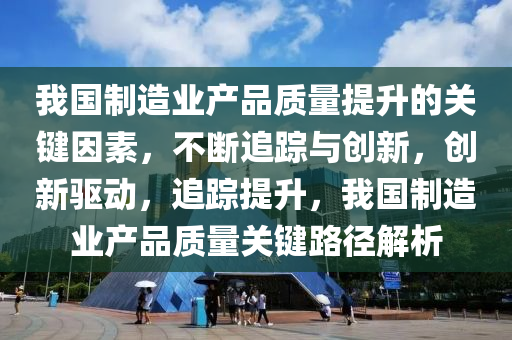 我国制造业产品质量提升的关键因素，不断追踪与创新，创新驱动，追踪提升，我国制造业产品质量关键路径解析